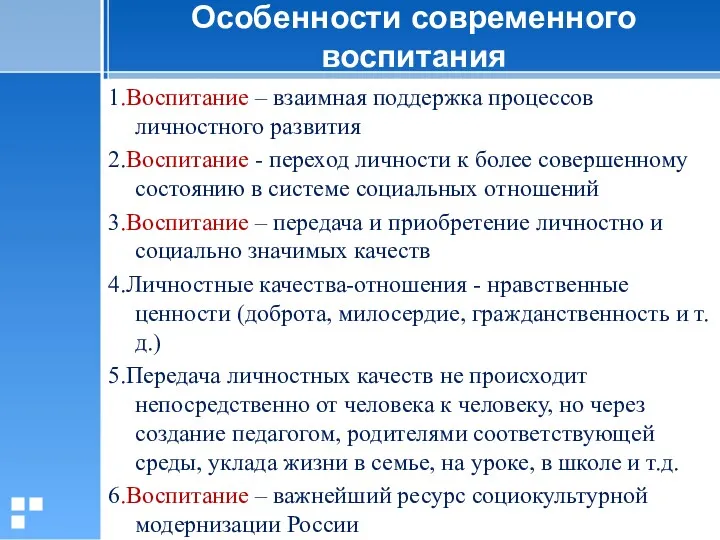 Особенности современного воспитания

1.Воспитание – взаимная поддержка процессов личностного развития

2.Воспитание - переход личности к более совершенному состоянию в системе социальных отношений

3.Воспитание – передача и приобретение личностно и социально значимых качеств

4.Личностные качества-отношения - нравственные ценности (доброта, милосердие, гражданственность и т. д.)

5.Передача личностных качеств не происходит непосредственно от человека к человеку, но через создание педагогом, родителями соответствующей среды, уклада жизни в семье, на уроке, в школе и т.д.

6.Воспитание – важнейший ресурс социокультурной модернизации России